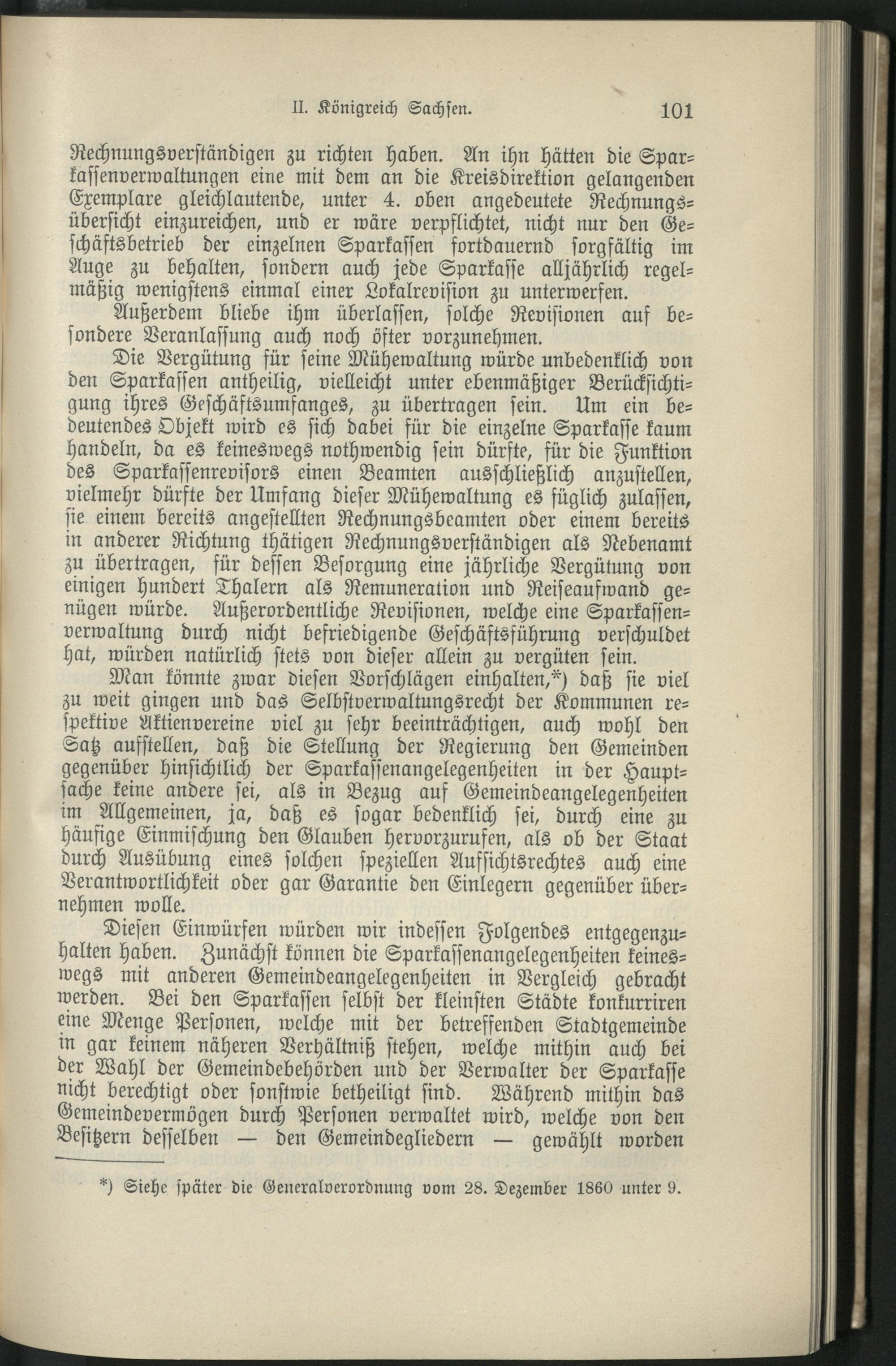 II. Königreich Sachsen. 101

Rechnungsverständigen zu richten haben. An ihn hätten die Sparkassenverwaltungen eine mit dem an die Kreisdirektion gelangenden Exemplare gleichlautende, unter 4. oben angedeutete Rechnungsübersicht einzureichen, und er wäre verpflichtet, nicht nur den Geschäftsbetrieb der einzelnen Sparkassen fortdauernd sorgfältig im Auge zu behalten, sondern auch jede Sparkasse alljährlich regelmäßig wenigstens einmal einer Lokalrevision zu unterwerfen.

Außerdem bliebe ihm überlassen, solche Revisionen auf besondere Veranlassung auch noch öfter vorzunehmen.

Die Vergütung für seine Mühewaltung würde unbedenklich von den Sparkassen antheilig, vielleicht unter ebenmäßiger Berücksichtigung ihres Geschäftsumfanges, zu übertragen sein. Um ein bedeutendes Objekt wird es sich dabei für die einzelne Sparkasse kaum handeln, da es keineswegs nothwendig sein dürfte, für die Funktion des Sparkassenrevisors einen Beamten ausschließlich anzustellen, vielmehr dürfte der Umfang dieser Mühewaltung es füglich zulassen, sie einem bereits angestellten Rechnungsbeamten oder einem bereits in anderer Richtung thätigen Rechnungsverständigen als Nebenamt zu übertragen, für dessen Besorgung eine jährliche Vergütung von einigen hundert Thalern als Remuneration und Reiseaufwand genügen würde. Außerordentliche Revisionen, welche eine Sparkassenverwaltung durch nicht befriedigende Geschäftsführung verschuldet hat, würden natürlich stets von dieser allein zu vergüten sein.

Man könnte zwar diesen Vorschlägen einhalten,*) daß sie viel zu weit gingen und das Selbstverwaltungsrecht der Kommunen respektive Aktienvereine viel zu sehr beeinträchtigen, auch wohl den Satz aufstellen, daß die Stellung der Regierung den Gemeinden gegenüber hinsichtlich der Sparkassenangelegenheiten in der Hauptsache keine andere sei, als in Bezug auf Gemeindeangelegenheiten im Allgemeinen, ja, daß es sogar bedenklich sei, durch eine zu häufige Einmischung den Glauben hervorzurufen, als ob der Staat durch Ausübung eines solchen speziellen Aufsichtsrechtes auch eine Verantwortlichkeit oder gar Garantie den Einlegern gegenüber übernehmen wolle.

Diesen Einwürfen würden wir indessen Folgendes entgegenzuhalten haben. Zunächst können die Sparkassenangelegenheiten keineswegs mit anderen Gemeindeangelegenheiten in Vergleich gebracht werden. Bei den Sparkassen selbst der kleinsten Städte konkurriren eine Menge Personen, welche mit der betreffenden Stadtgemeinde in gar keinem näheren Verhältniß stehen, welche mithin auch bei der Wahl der Gemeindebehörden und der Verwalter der Sparkasse nicht berechtigt oder sonstwie betheiligt sind. Während mithin das Gemeindevermögen durch Personen verwaltet wird, welche von den Besitzern desselben — den Gemeindegliedern — gewählt worden

*) Siehe später die Generalverordnung vom 28. Dezember 1860 unter 9.